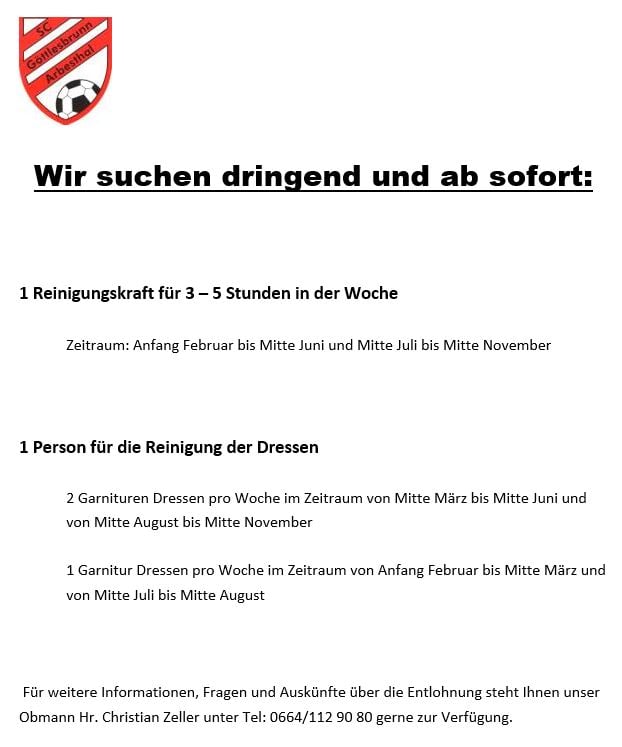 SC
Göttlesbrunn
Arbesthal

Wir suchen dringend und ab sofort:

1 Reinigungskraft für 3 – 5 Stunden in der Woche

Zeitraum: Anfang Februar bis Mitte Juni und Mitte Juli bis Mitte November

1 Person für die Reinigung der Dressen

2 Garnituren Dressen pro Woche im Zeitraum von Mitte März bis Mitte Juni und von Mitte August bis Mitte November

1 Garnitur Dressen pro Woche im Zeitraum von Anfang Februar bis Mitte März und von Mitte Juli bis Mitte August

Für weitere Informationen, Fragen und Auskünfte über die Entlohnung steht Ihnen unser Obmann Hr. Christian Zeller unter Tel: 0664/112 90 80 gerne zur Verfügung.